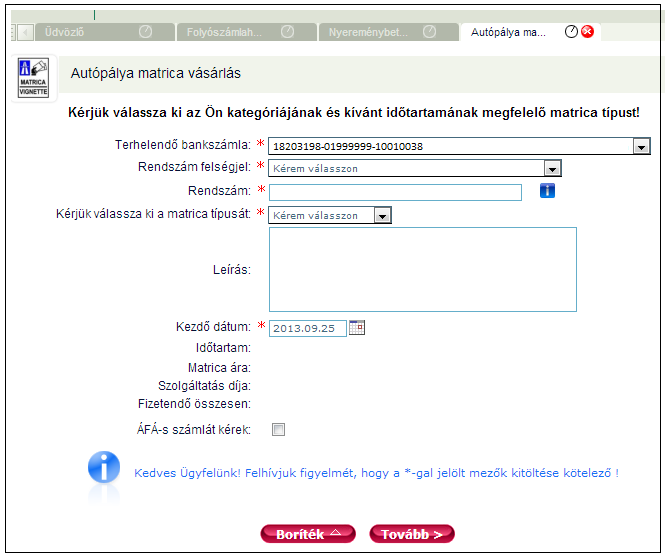 Üdvözlő Folyószámlah... Nyereménybet... Autópálya ma...

MATRICA VIGNETTE

Autópálya matrica vásárlás

Kérjük válassza ki az Ön kategóriájának és kívánt időtartamának megfelelő matrica típust!

Terhelendő bankszámla: * 18203198-01999999-10010038

Rendszám felségjel: * Kérem válasszon

Rendszám: *

Kérjük válassza ki a matrica típusát: * Kérem válasszon

Leírás:

Kezdő dátum: * 2013.09.25

Időtartam:

Matrica ára:

Szolgáltatás díja:

Fizetendő összesen:

ÁFÁ-s számlát kérek:

Kedves Ügyfelünk! Felhívjuk figyelmét, hogy a *-gal jelölt mezők kitöltése kötelező !

Boríték

Tovább >